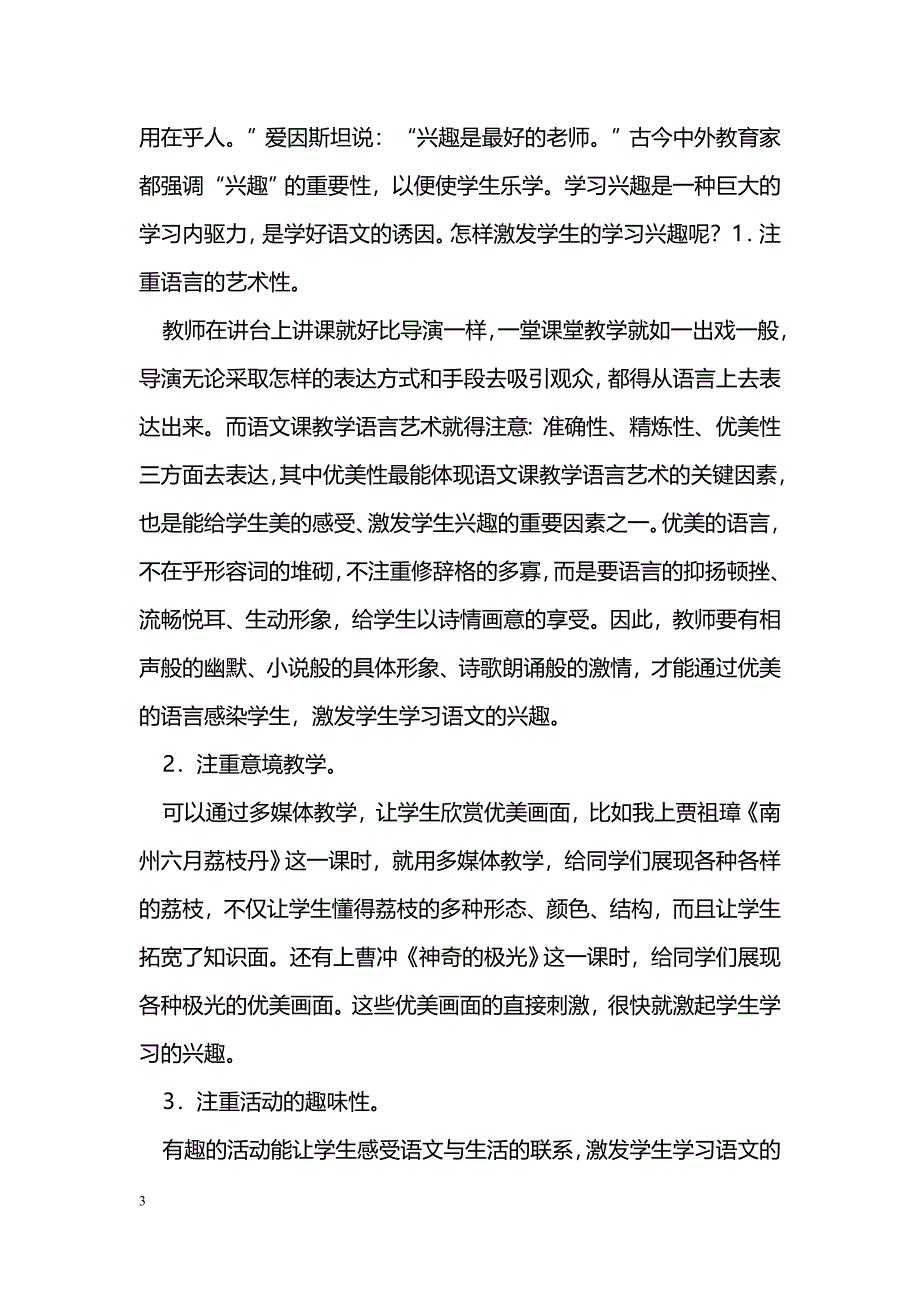 用在乎人。”爱因斯坦说：“兴趣是最好的老师。”古今中外教育家都强调“兴趣”的重要性，以便使学生乐学。学习兴趣是一种巨大的学习内驱力，是学好语文的诱因。怎样激发学生的学习兴趣呢？1．注重语言的艺术性。

教师在讲台上讲课就好比导演一样，一堂课堂教学就如一出戏一般，导演无论采取怎样的表达方式和手段去吸引观众，都得从语言上去表达出来。而语文课教学语言艺术就得注意：准确性、精炼性、优美性三方面去表达，其中优美性最能体现语文课教学语言艺术的关键因素，也是能给学生美的感受、激发学生兴趣的重要因素之一。优美的语言，不在乎形容词的堆砌，不注重修辞格的多寡，而是要语言的抑扬顿挫、流畅悦耳、生动形象，给学生以诗情画意的享受。因此，教师要有相声般的幽默、小说般的具体形象、诗歌朗诵般的激情，才能通过优美的语言感染学生，激发学生学习语文的兴趣。

2．注重意境教学。

可以通过多媒体教学，让学生欣赏优美画面，比如我上贾祖璋《南州六月荔枝丹》这一课时，就用多媒体教学，给同学们展现各种各样的荔枝，不仅让学生懂得荔枝的多种形态、颜色、结构，而且让学生拓宽了知识面。还有上曹冲《神奇的极光》这一课时，给同学们展现各种极光的优美画面。这些优美画面的直接刺激，很快就激起学生学习的兴趣。

3．注重活动的趣味性。

有趣的活动能让学生感受语文与生活的联系，激发学生学习语文的

3